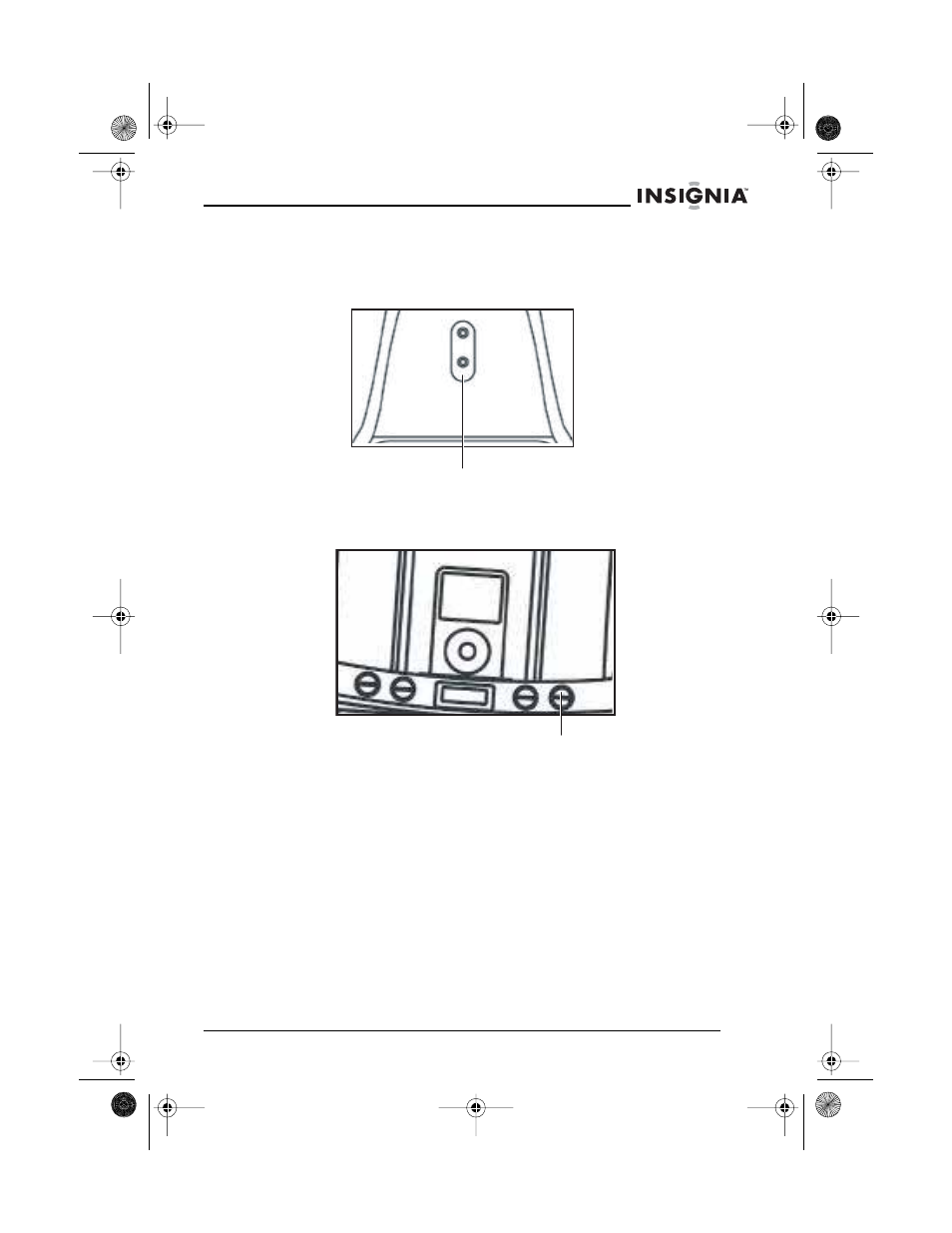 INSIGNIA™